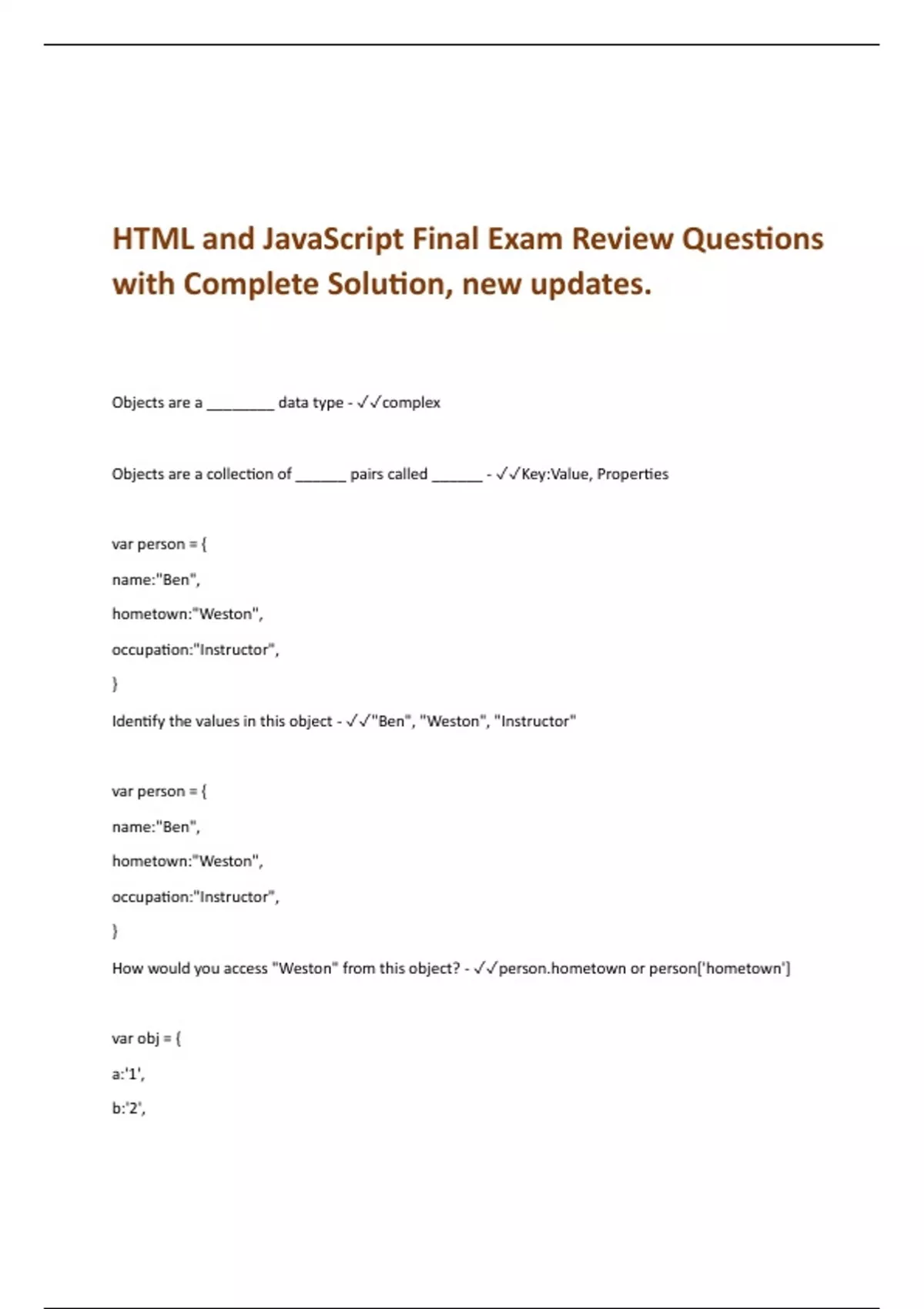 HTML and JavaScript Final Exam Review Questions with Complete Solution, new updates.

Objects are a ________ data type - ✓✓complex

Objects are a collection of ______ pairs called ______ - ✓✓Key:Value, Properties

var person = {

name:"Ben",

hometown:"Weston",

occupation:"Instructor",

}

Identify the values in this object - ✓✓"Ben", "Weston", "Instructor"

var person = {

name:"Ben",

hometown:"Weston",

occupation:"Instructor",

}

How would you access "Weston" from this object? - ✓✓person.hometown or person['hometown']

var obj = {

a:'1',

b:'2',